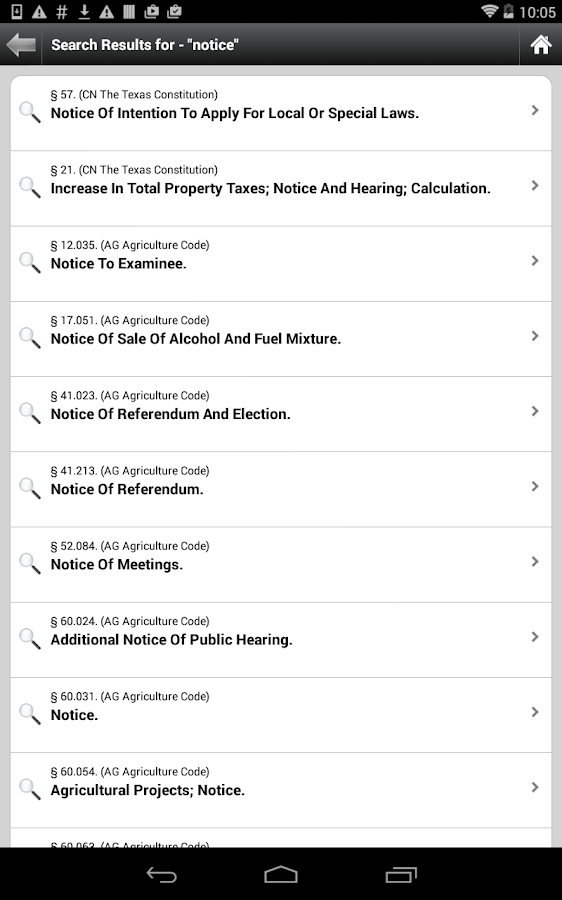 10:05

Search Results for - "notice"

§ 57. (CN The Texas Constitution)
Notice Of Intention To Apply For Local Or Special Laws.

§ 21. (CN The Texas Constitution)
Increase In Total Property Taxes; Notice And Hearing; Calculation.

§ 12.035. (AG Agriculture Code)
Notice To Examinee.

§ 17.051. (AG Agriculture Code)
Notice Of Sale Of Alcohol And Fuel Mixture.

§ 41.023. (AG Agriculture Code)
Notice Of Referendum And Election.

§ 41.213. (AG Agriculture Code)
Notice Of Referendum.

§ 52.084. (AG Agriculture Code)
Notice Of Meetings.

§ 60.024. (AG Agriculture Code)
Additional Notice Of Public Hearing.

§ 60.031. (AG Agriculture Code)
Notice.

§ 60.054. (AG Agriculture Code)
Agricultural Projects; Notice.

§ 60.063. (AG Agriculture Code)